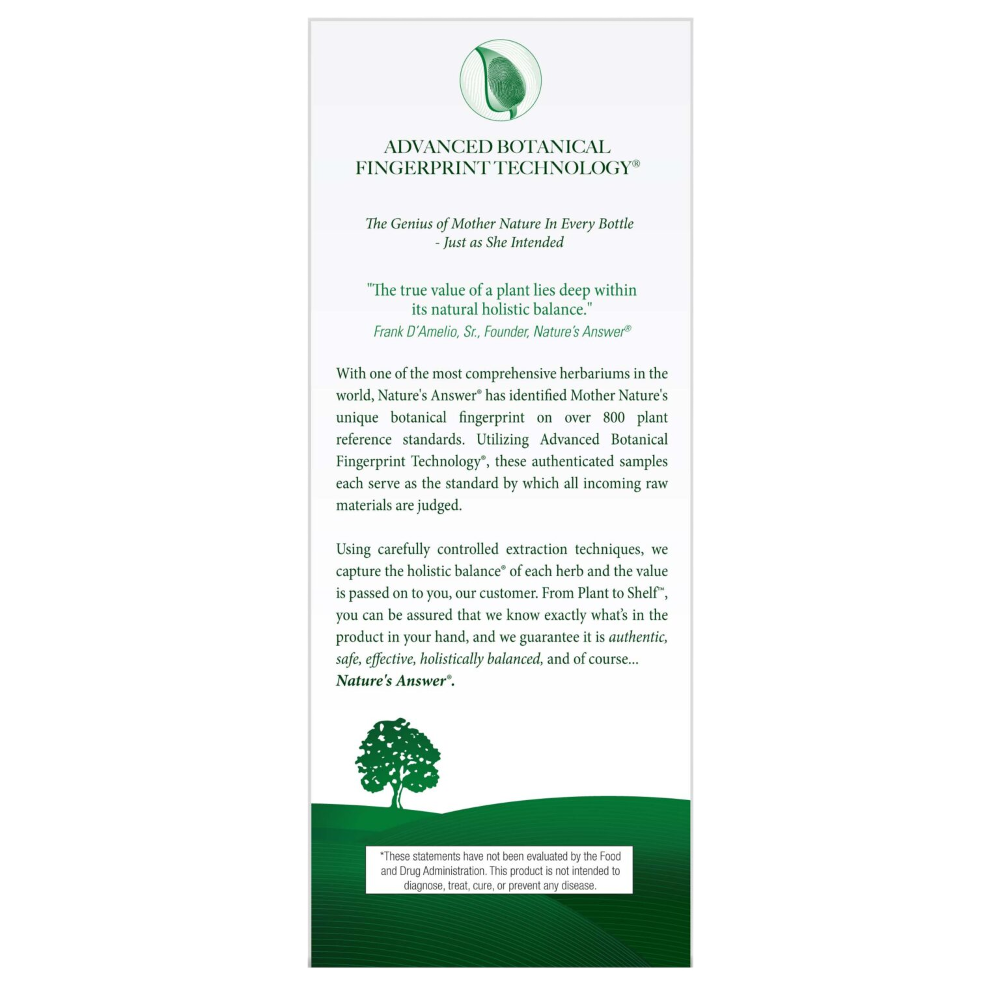 ADVANCED BOTANICAL FINGERPRINT TECHNOLOGY®

The Genius of Mother Nature In Every Bottle - Just as She Intended

"The true value of a plant lies deep within its natural holistic balance."
Frank D'Amelio, Sr., Founder, Nature's Answer®

With one of the most comprehensive herbariums in the world, Nature's Answer® has identified Mother Nature's unique botanical fingerprint on over 800 plant reference standards. Utilizing Advanced Botanical Fingerprint Technology®, these authenticated samples each serve as the standard by which all incoming raw materials are judged.

Using carefully controlled extraction techniques, we capture the holistic balance® of each herb and the value is passed on to you, our customer. From Plant to Shelf™, you can be assured that we know exactly what's in the product in your hand, and we guarantee it is authentic, safe, effective, holistically balanced, and of course... Nature's Answer®.

*These statements have not been evaluated by the Food and Drug Administration. This product is not intended to diagnose, treat, cure, or prevent any disease.